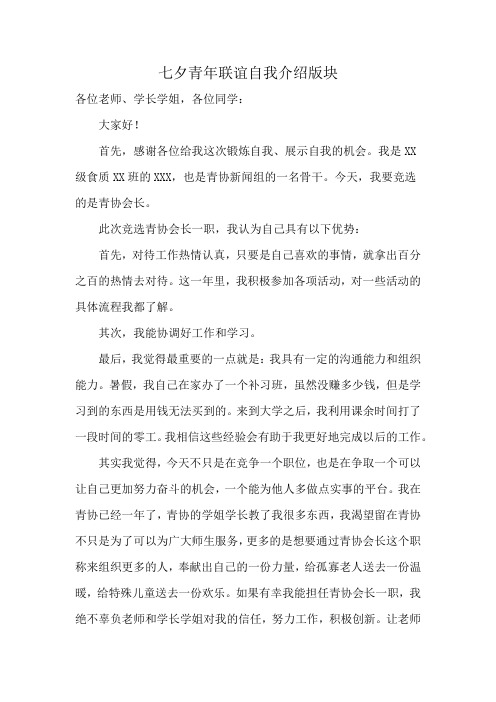 七夕青年联谊自我介绍版块

各位老师、学长学姐，各位同学：

大家好！

首先，感谢各位给我这次锻炼自我、展示自我的机会。我是XX级食质XX班的XXX，也是青协新闻组的一名骨干。今天，我要竞选的是青协会长。

此次竞选青协会长一职，我认为自己具有以下优势：

首先，对待工作热情认真，只要是自己喜欢的事情，就拿出百分之百的热情去对待。这一年里，我积极参加各项活动，对一些活动的具体流程我都了解。

其次，我能协调好工作和学习。

最后，我觉得最重要的一点就是：我具有一定的沟通能力和组织能力。暑假，我自己在家办了一个补习班，虽然没赚多少钱，但是学习到的东西是用钱无法买到的。来到大学之后，我利用课余时间打了一段时间的零工。我相信这些经验会有助于我更好地完成以后的工作。

其实我觉得，今天不只是在竞争一个职位，也是在争取一个可以让自己更加努力奋斗的机会，一个能为他人多做点实事的平台。我在青协已经一年了，青协的学姐学长教了我很多东西，我渴望留在青协不只是为了可以为广大师生服务，更多的是想要通过青协会长这个职称来组织更多的人，奉献出自己的一份力量，给孤寡老人送去一份温暖，给特殊儿童送去一份欢乐。如果有幸我能担任青协会长一职，我绝不辜负老师和学长学姐对我的信任，努力工作，积极创新。让老师